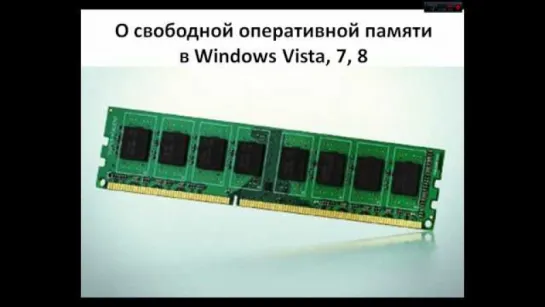 О свободной оперативной памяти в Windows Vista, 7, 8